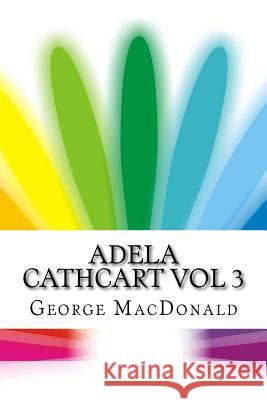 ADELA CATHCART VOL 3

GEORGE MACDONALD

Kraina Książek